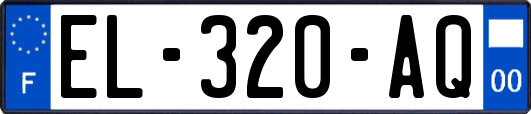 F

EL-320-AQ

00